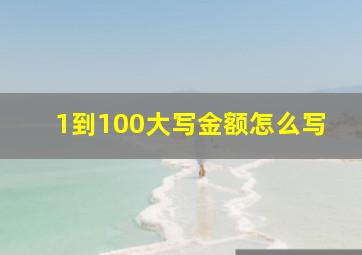 1到100大写金额怎么写